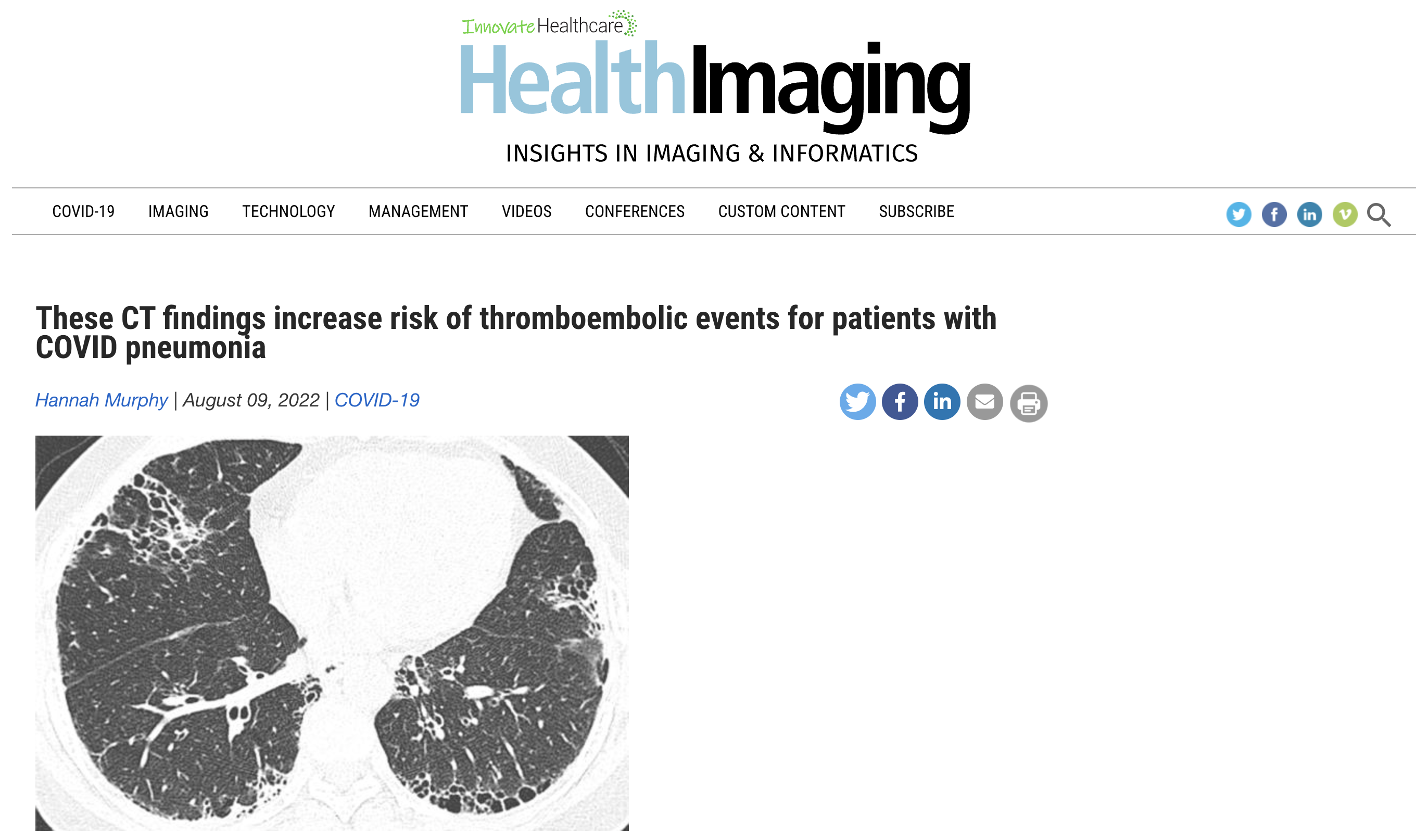 Innovate Healthcare
HealthImaging
INSIGHTS IN IMAGING & INFORMATICS

COVID-19 IMAGING TECHNOLOGY MANAGEMENT VIDEOS CONFERENCES CUSTOM CONTENT SUBSCRIBE

These CT findings increase risk of thromboembolic events for patients with COVID pneumonia

Hannah Murphy | August 09, 2022 | COVID-19